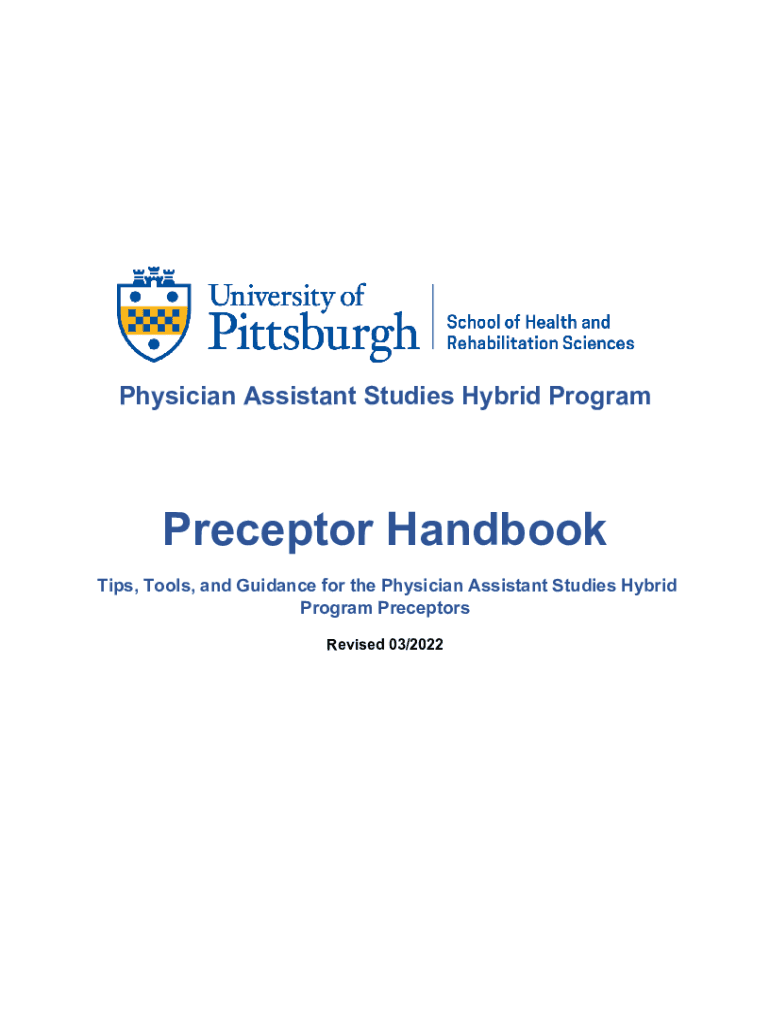 University of Pittsburgh

School of Health and Rehabilitation Sciences

Physician Assistant Studies Hybrid Program

Preceptor Handbook

Tips, Tools, and Guidance for the Physician Assistant Studies Hybrid Program Preceptors

Revised 03/2022